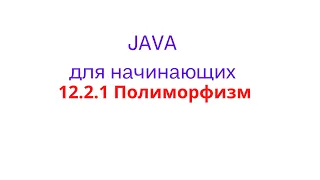 JAVA

для начинающих
12.2.1 Полиморфизм